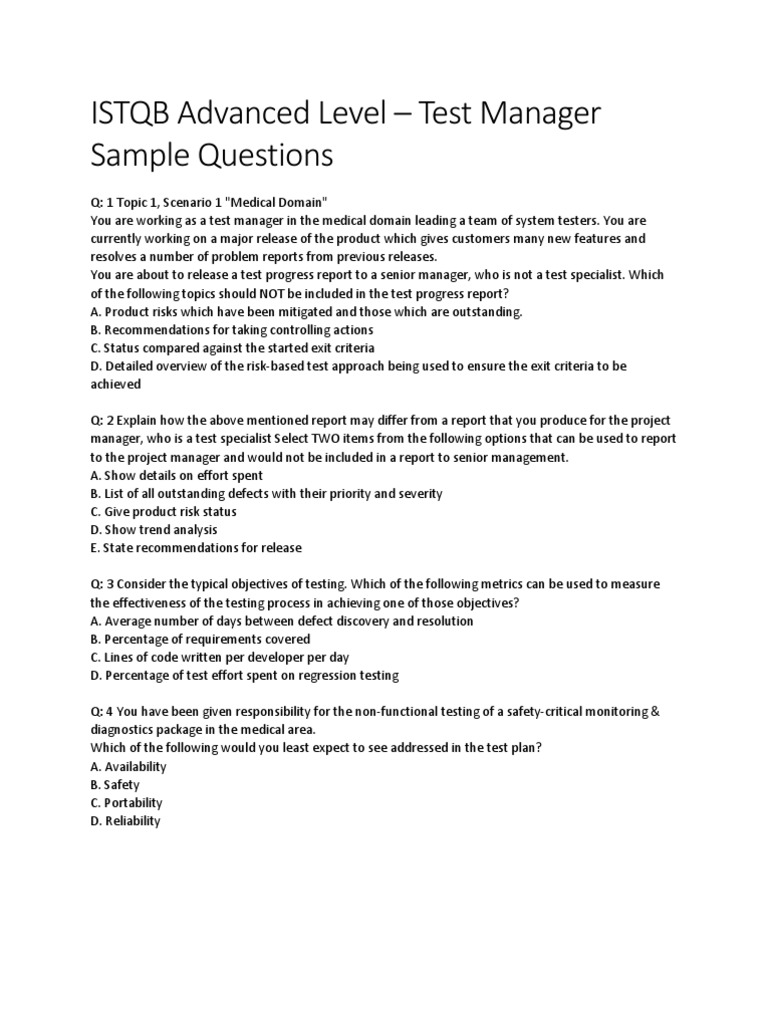 ISTQB Advanced Level – Test Manager Sample Questions

Q: 1 Topic 1, Scenario 1 "Medical Domain"
You are working as a test manager in the medical domain leading a team of system testers. You are currently working on a major release of the product which gives customers many new features and resolves a number of problem reports from previous releases.
You are about to release a test progress report to a senior manager, who is not a test specialist. Which of the following topics should NOT be included in the test progress report?
A. Product risks which have been mitigated and those which are outstanding.
B. Recommendations for taking controlling actions
C. Status compared against the started exit criteria
D. Detailed overview of the risk-based test approach being used to ensure the exit criteria to be achieved

Q: 2 Explain how the above mentioned report may differ from a report that you produce for the project manager, who is a test specialist Select TWO items from the following options that can be used to report to the project manager and would not be included in a report to senior management.
A. Show details on effort spent
B. List of all outstanding defects with their priority and severity
C. Give product risk status
D. Show trend analysis
E. State recommendations for release

Q: 3 Consider the typical objectives of testing. Which of the following metrics can be used to measure the effectiveness of the testing process in achieving one of those objectives?
A. Average number of days between defect discovery and resolution
B. Percentage of requirements covered
C. Lines of code written per developer per day
D. Percentage of test effort spent on regression testing

Q: 4 You have been given responsibility for the non-functional testing of a safety-critical monitoring & diagnostics package in the medical area.
Which of the following would you least expect to see addressed in the test plan?
A. Availability
B. Safety
C. Portability
D. Reliability